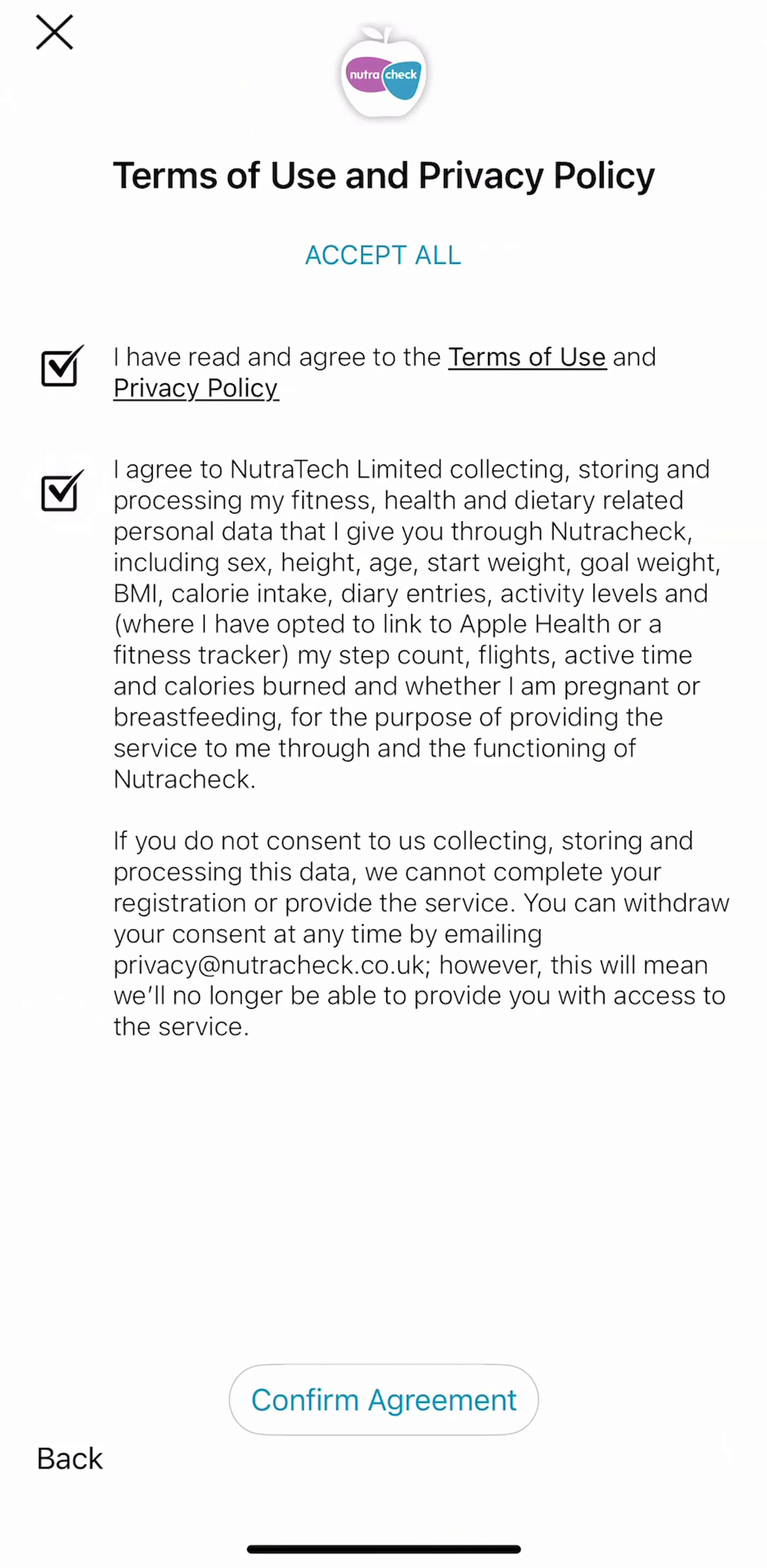 nutra check

Terms of Use and Privacy Policy

ACCEPT ALL

I have read and agree to the Terms of Use and Privacy Policy

I agree to NutraTech Limited collecting, storing and processing my fitness, health and dietary related personal data that I give you through Nutracheck, including sex, height, age, start weight, goal weight, BMI, calorie intake, diary entries, activity levels and (where I have opted to link to Apple Health or a fitness tracker) my step count, flights, active time and calories burned and whether I am pregnant or breastfeeding, for the purpose of providing the service to me through and the functioning of Nutracheck.

If you do not consent to us collecting, storing and processing this data, we cannot complete your registration or provide the service. You can withdraw your consent at any time by emailing privacy@nutracheck.co.uk; however, this will mean we'll no longer be able to provide you with access to the service.

Confirm Agreement

Back